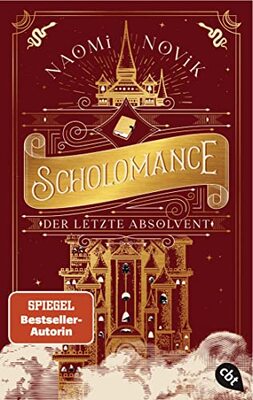 NAOMI NOVIK

SCHOLOMANCE

DER LETZTE ABSOLVENT

SPIEGEL
Bestseller-Autorin

cbt